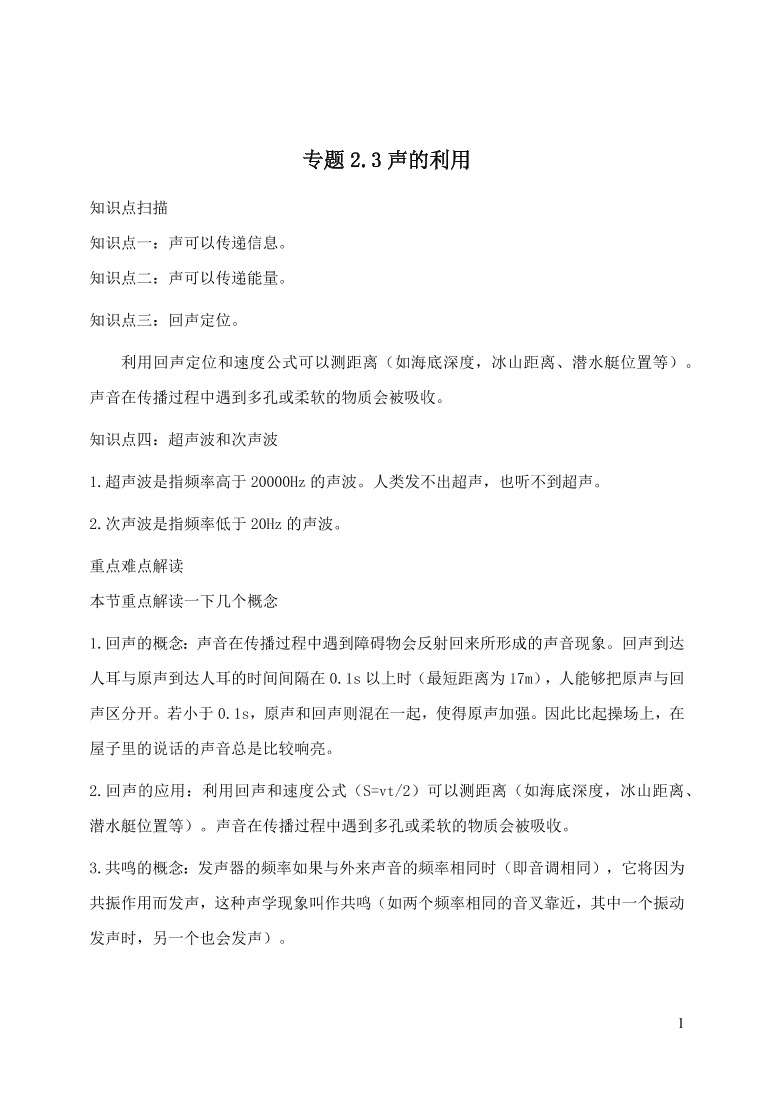 专题 2.3 声的利用

知识点扫描

知识点一：声可以传递信息。

知识点二：声可以传递能量。

知识点三：回声定位。

利用回声定位和速度公式可以测距离（如海底深度，冰山距离、潜水艇位置等）。声音在传播过程中遇到多孔或柔软的物质会被吸收。

知识点四：超声波和次声波

1.超声波是指频率高于 20000Hz 的声波。人类发不出超声，也听不到超声。

2.次声波是指频率低于 20Hz 的声波。

重点难点解读

本节重点解读一下几个概念

1.回声的概念：声音在传播过程中遇到障碍物会反射回来所形成的声音现象。回声到达人耳与原声到达人耳的时间间隔在 0.1s 以上时（最短距离为 17m），人能够把原声与回声区分开。若小于 0.1s，原声和回声则混在一起，使得原声加强。因此比起操场上，在屋子里的说话的声音总是比较响亮。

2.回声的应用：利用回声和速度公式（S=vt/2）可以测距离（如海底深度，冰山距离、潜水艇位置等）。声音在传播过程中遇到多孔或柔软的物质会被吸收。

3.共鸣的概念：发声器的频率如果与外来声音的频率相同时（即音调相同），它将因为共振作用而发声，这种声学现象叫作共鸣（如两个频率相同的音叉靠近，其中一个振动发声时，另一个也会发声）。

1